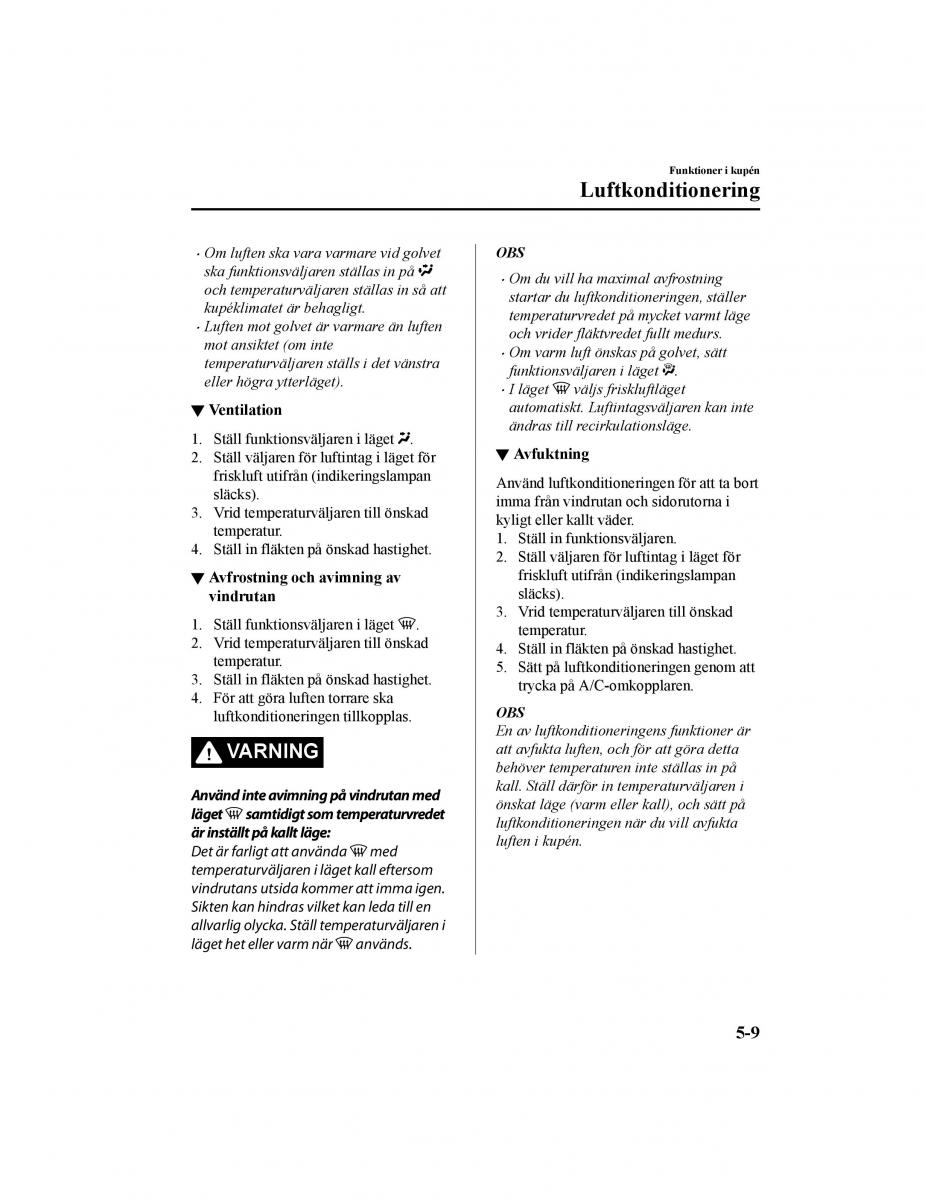 Funktioner i kupén

Luftkonditionering

· Om luften ska vara varmare vid golvet ska funktionsväljaren ställas in på och temperaturväljaren ställas in så att kupéklimatet är behagligt.
· Luften mot golvet är varmare än luften mot ansiktet (om inte temperaturväljaren ställs i det vänstra eller högra ytterläget).

▼ Ventilation

1. Ställ funktionsväljaren i läget .
2. Ställ väljaren för luftintag i läget för friskluft utifrån (indikeringslampan släcks).
3. Vrid temperaturväljaren till önskad temperatur.
4. Ställ in fläkten på önskad hastighet.

▼ Avfrostning och avimning av vindrutan

1. Ställ funktionsväljaren i läget .
2. Vrid temperaturväljaren till önskad temperatur.
3. Ställ in fläkten på önskad hastighet.
4. För att göra luften torrare ska luftkonditioneringen tillkopplas.

VARNING

Använd inte avimning på vindrutan med läget samtidigt som temperaturvredet är inställt på kallt läge:
Det är farligt att använda med temperaturväljaren i läget kall eftersom vindrutans utsida kommer att imma igen. Sikten kan hindras vilket kan leda till en allvarlig olycka. Ställ temperaturväljaren i läget het eller varm när används.

OBS
· Om du vill ha maximal avfrostning startar du luftkonditioneringen, ställer temperaturvredet på mycket varmt läge och vrider fläktvredet fullt medurs.
· Om varm luft önskas på golvet, sätt funktionsväljaren i läget .
· I läget väljs friskluftläget automatiskt. Luftintagsväljaren kan inte ändras till recirkulationsläge.

▼ Avfuktning

Använd luftkonditioneringen för att ta bort imma från vindrutan och sidorutorna i kyligt eller kallt väder.
1. Ställ in funktionsväljaren.
2. Ställ väljaren för luftintag i läget för friskluft utifrån (indikeringslampan släcks).
3. Vrid temperaturväljaren till önskad temperatur.
4. Ställ in fläkten på önskad hastighet.
5. Sätt på luftkonditioneringen genom att trycka på A/C-omkopplaren.

OBS
En av luftkonditioneringens funktioner är att avfukta luften, och för att göra detta behöver temperaturen inte ställas in på kall. Ställ därför in temperaturväljaren i önskat läge (varm eller kall), och sätt på luftkonditioneringen när du vill avfukta luften i kupén.

5-9